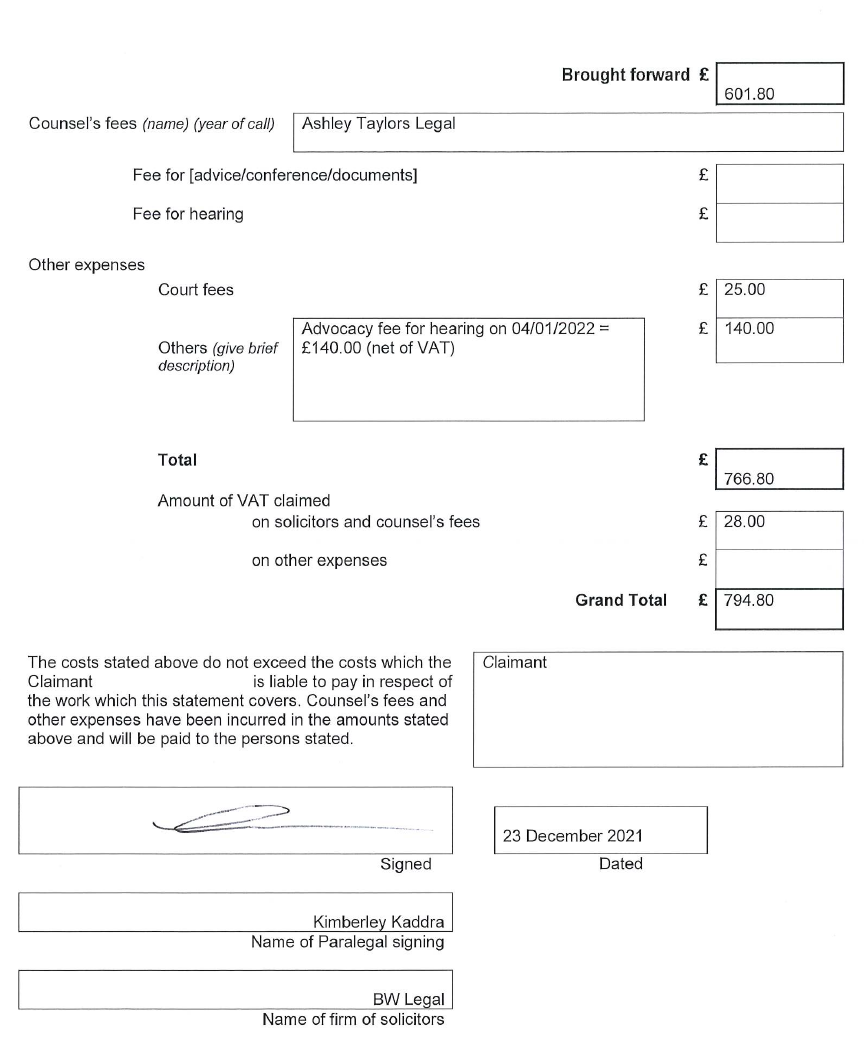 Brought forward £ 601.80

Counsel's fees (name) (year of call) Ashley Taylors Legal

Fee for [advice/conference/documents] £

Fee for hearing £

Other expenses

Court fees £ 25.00

Others (give brief description) Advocacy fee for hearing on 04/01/2022 = £140.00 (net of VAT) £ 140.00

Total £ 766.80

Amount of VAT claimed

on solicitors and counsel's fees £ 28.00

on other expenses £

Grand Total £ 794.80

The costs stated above do not exceed the costs which the Claimant is liable to pay in respect of the work which this statement covers. Counsel's fees and other expenses have been incurred in the amounts stated above and will be paid to the persons stated.

Claimant

Signed

23 December 2021
Dated

Kimberley Kaddra
Name of Paralegal signing

BW Legal
Name of firm of solicitors